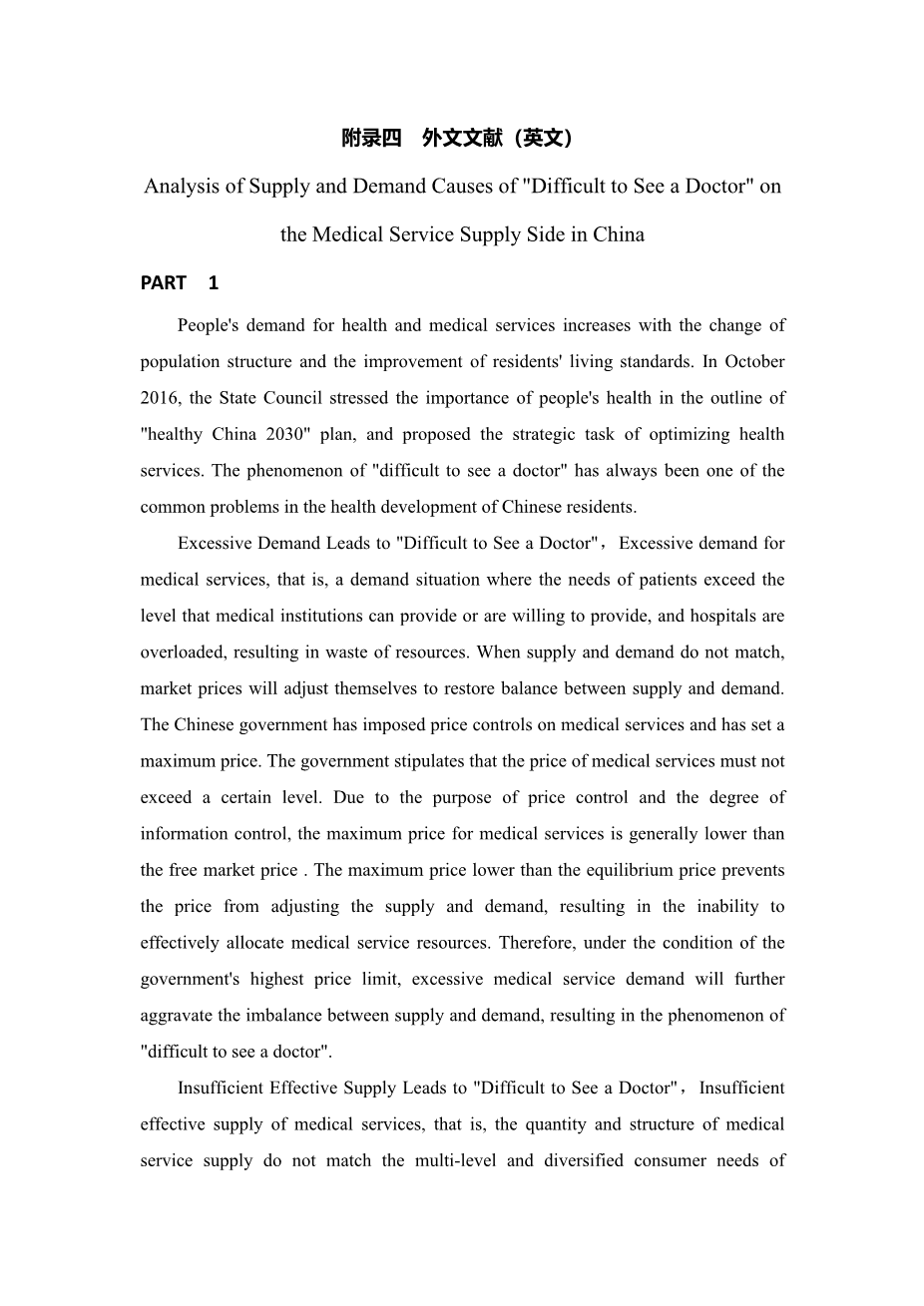 附录四　外文文献（英文）

Analysis of Supply and Demand Causes of "Difficult to See a Doctor" on the Medical Service Supply Side in China

PART　1

People's demand for health and medical services increases with the change of population structure and the improvement of residents' living standards. In October 2016, the State Council stressed the importance of people's health in the outline of "healthy China 2030" plan, and proposed the strategic task of optimizing health services. The phenomenon of "difficult to see a doctor" has always been one of the common problems in the health development of Chinese residents.

Excessive Demand Leads to "Difficult to See a Doctor"，Excessive demand for medical services, that is, a demand situation where the needs of patients exceed the level that medical institutions can provide or are willing to provide, and hospitals are overloaded, resulting in waste of resources. When supply and demand do not match, market prices will adjust themselves to restore balance between supply and demand. The Chinese government has imposed price controls on medical services and has set a maximum price. The government stipulates that the price of medical services must not exceed a certain level. Due to the purpose of price control and the degree of information control, the maximum price for medical services is generally lower than the free market price . The maximum price lower than the equilibrium price prevents the price from adjusting the supply and demand, resulting in the inability to effectively allocate medical service resources. Therefore, under the condition of the government's highest price limit, excessive medical service demand will further aggravate the imbalance between supply and demand, resulting in the phenomenon of "difficult to see a doctor".

Insufficient Effective Supply Leads to "Difficult to See a Doctor"，Insufficient effective supply of medical services, that is, the quantity and structure of medical service supply do not match the multi-level and diversified consumer needs of